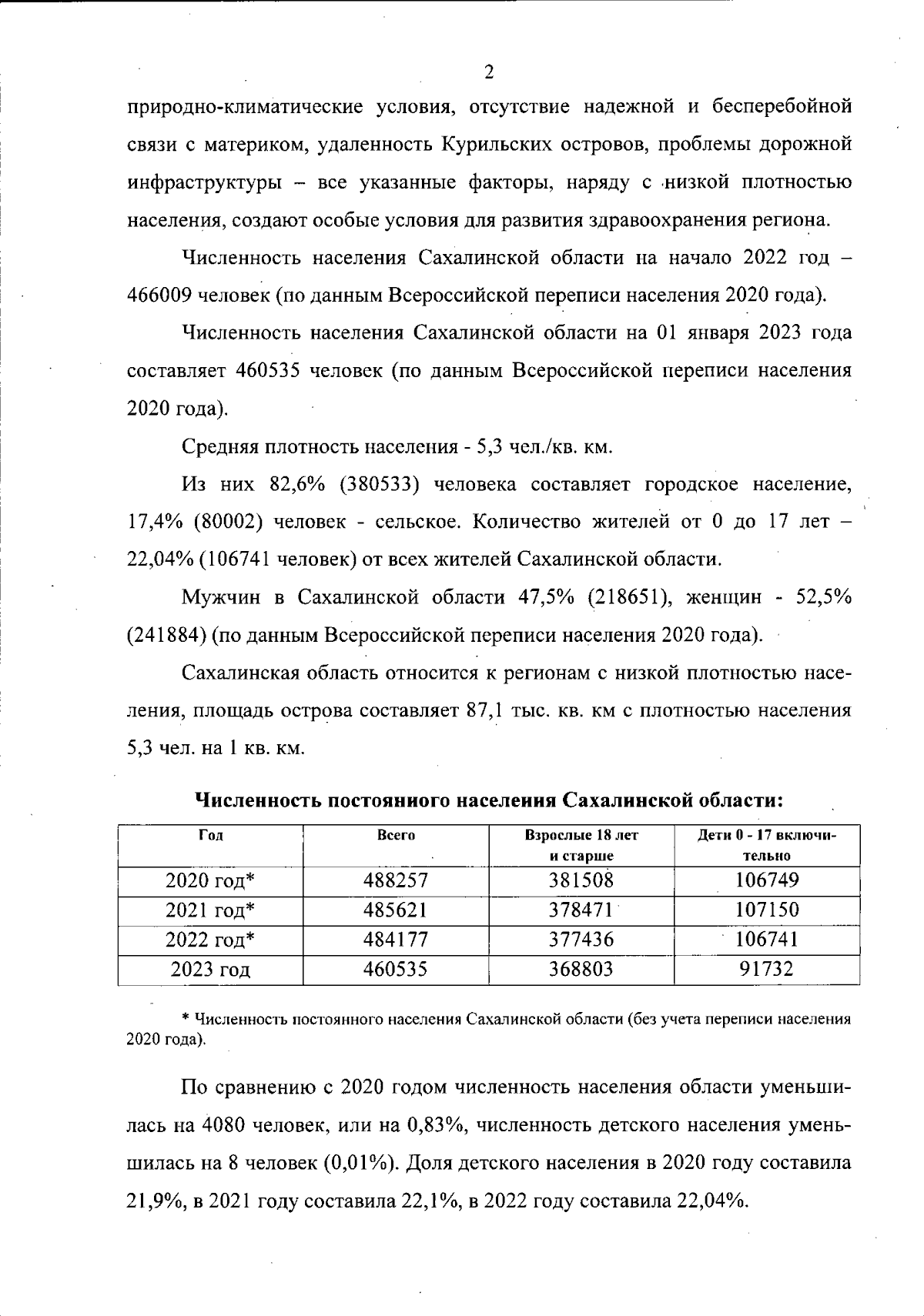 2

природно-климатические условия, отсутствие надежной и бесперебойной связи с материком, удаленность Курильских островов, проблемы дорожной инфраструктуры – все указанные факторы, наряду с низкой плотностью населения, создают особые условия для развития здравоохранения региона.

Численность населения Сахалинской области на начало 2022 год – 466009 человек (по данным Всероссийской переписи населения 2020 года).

Численность населения Сахалинской области на 01 января 2023 года составляет 460535 человек (по данным Всероссийской переписи населения 2020 года).

Средняя плотность населения - 5,3 чел./кв. км.

Из них 82,6% (380533) человека составляет городское население, 17,4% (80002) человек - сельское. Количество жителей от 0 до 17 лет – 22,04% (106741 человек) от всех жителей Сахалинской области.

Мужчин в Сахалинской области 47,5% (218651), женщин - 52,5% (241884) (по данным Всероссийской переписи населения 2020 года).

Сахалинская область относится к регионам с низкой плотностью населения, площадь острова составляет 87,1 тыс. кв. км с плотностью населения 5,3 чел. на 1 кв. км.

Численность постоянного населения Сахалинской области:

| Год | Всего | Взрослые 18 лет и старше | Дети 0 - 17 включительно |
|---|---|---|---|
| 2020 год* | 488257 | 381508 | 106749 |
| 2021 год* | 485621 | 378471 | 107150 |
| 2022 год* | 484177 | 377436 | 106741 |
| 2023 год | 460535 | 368803 | 91732 |

* Численность постоянного населения Сахалинской области (без учета переписи населения 2020 года).

По сравнению с 2020 годом численность населения области уменьшилась на 4080 человек, или на 0,83%, численность детского населения уменьшилась на 8 человек (0,01%). Доля детского населения в 2020 году составила 21,9%, в 2021 году составила 22,1%, в 2022 году составила 22,04%.